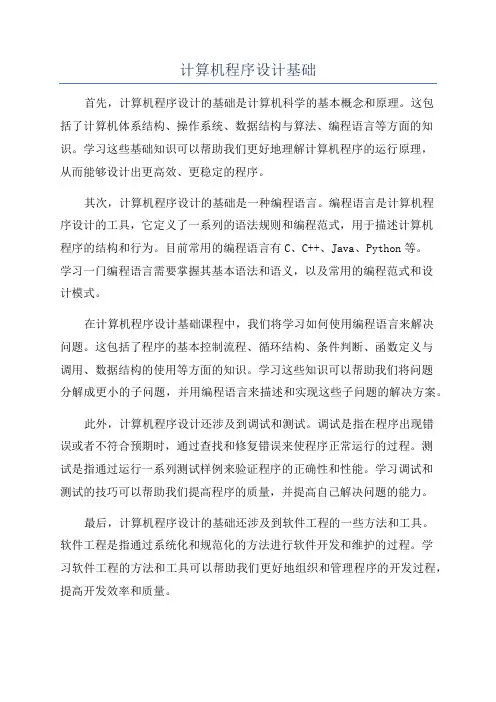 计算机程序设计基础

首先，计算机程序设计的基础是计算机科学的基本概念和原理。这包括了计算机体系结构、操作系统、数据结构与算法、编程语言等方面的知识。学习这些基础知识可以帮助我们更好地理解计算机程序的运行原理，从而能够设计出更高效、更稳定的程序。

其次，计算机程序设计的基础是一种编程语言。编程语言是计算机程序设计的工具，它定义了一系列的语法规则和编程范式，用于描述计算机程序的结构和行为。目前常用的编程语言有 C、C++、Java、Python 等。学习一门编程语言需要掌握其基本语法和语义，以及常用的编程范式和设计模式。

在计算机程序设计基础课程中，我们将学习如何使用编程语言来解决问题。这包括了程序的基本控制流程、循环结构、条件判断、函数定义与调用、数据结构的使用等方面的知识。学习这些知识可以帮助我们将问题分解成更小的子问题，并用编程语言来描述和实现这些子问题的解决方案。

此外，计算机程序设计还涉及到调试和测试。调试是指在程序出现错误或者不符合预期时，通过查找和修复错误来使程序正常运行的过程。测试是指通过运行一系列测试样例来验证程序的正确性和性能。学习调试和测试的技巧可以帮助我们提高程序的质量，并提高自己解决问题的能力。

最后，计算机程序设计的基础还涉及到软件工程的一些方法和工具。软件工程是指通过系统化和规范化的方法进行软件开发和维护的过程。学习软件工程的方法和工具可以帮助我们更好地组织和管理程序的开发过程，提高开发效率和质量。